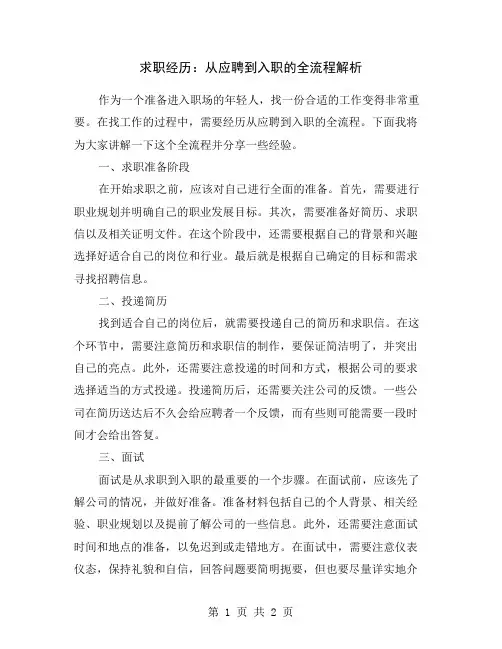 求职经历：从应聘到入职的全流程解析

作为一个准备进入职场的年轻人，找一份合适的工作变得非常重要。在找工作的过程中，需要经历从应聘到入职的全流程。下面我将为大家讲解一下这个全流程并分享一些经验。

一、求职准备阶段

在开始求职之前，应该对自己进行全面的准备。首先，需要进行职业规划并明确自己的职业发展目标。其次，需要准备好简历、求职信以及相关证明文件。在这个阶段中，还需要根据自己的背景和兴趣选择好适合自己的岗位和行业。最后就是根据自己确定的目标和需求寻找招聘信息。

二、投递简历

找到适合自己的岗位后，就需要投递自己的简历和求职信。在这个环节中，需要注意简历和求职信的制作，要保证简洁明了，并突出自己的亮点。此外，还需要注意投递的时间和方式，根据公司的要求选择适当的方式投递。投递简历后，还需要关注公司的反馈。一些公司在简历送达后不久会给应聘者一个反馈，而有些则可能需要一段时间才会给出答复。

三、面试

面试是从求职到入职的最重要的一个步骤。在面试前，应该先了解公司的情况，并做好准备。准备材料包括自己的个人背景、相关经验、职业规划以及提前了解公司的一些信息。此外，还需要注意面试时间和地点的准备，以免迟到或走错地方。在面试中，需要注意仪表仪态，保持礼貌和自信，回答问题要简明扼要，但也要尽量详实地介

第 1 页 共 2 页